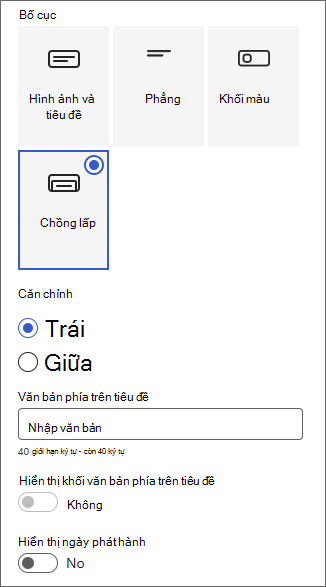 Bố cục

Hình ảnh và tiêu đề

Phẳng

Khối màu

Chồng lấp

Căn chỉnh

Trái

Giữa

Văn bản phía trên tiêu đề

Nhập văn bản

40 giới hạn ký tự - còn 40 ký tự

Hiển thị khối văn bản phía trên tiêu đề

Không

Hiển thị ngày phát hành

No